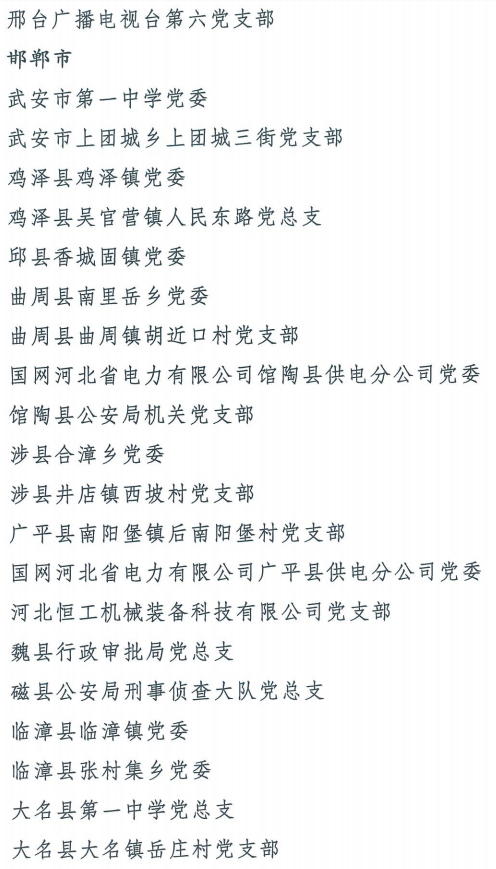 邢台广播电视台第六党支部

邯郸市

武安市第一中学党委

武安市上团城乡上团城三街党支部

鸡泽县鸡泽镇党委

鸡泽县吴官营镇人民东路党总支

邱县香城固镇党委

曲周县南里岳乡党委

曲周县曲周镇胡近口村党支部

国网河北省电力有限公司馆陶县供电分公司党委

馆陶县公安局机关党支部

涉县合漳乡党委

涉县井店镇西坡村党支部

广平县南阳堡镇后南阳堡村党支部

国网河北省电力有限公司广平县供电分公司党委

河北恒工机械装备科技有限公司党支部

魏县行政审批局党总支

磁县公安局刑事侦查大队党总支

临漳县临漳镇党委

临漳县张村集乡党委

大名县第一中学党总支

大名县大名镇岳庄村党支部